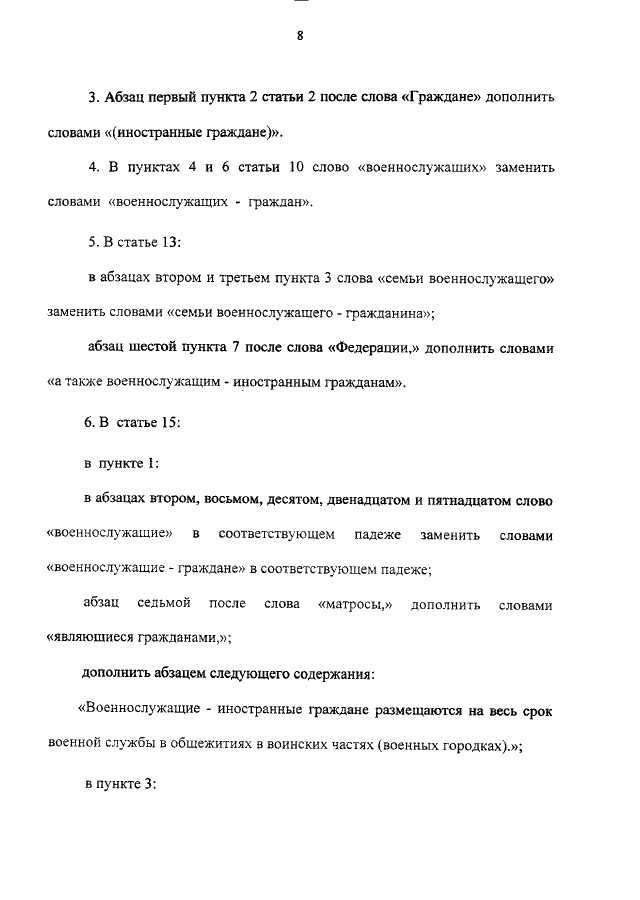 8

3. Абзац первый пункта 2 статьи 2 после слова «Граждане» дополнить словами «(иностранные граждане)».

4. В пунктах 4 и 6 статьи 10 слово «военнослужащих» заменить словами «военнослужащих - граждан».

5. В статье 13:

в абзацах втором и третьем пункта 3 слова «семьи военнослужащего» заменить словами «семьи военнослужащего - гражданина»;

абзац шестой пункта 7 после слова «Федерации,» дополнить словами «а также военнослужащим - иностранным гражданам».

6. В статье 15:

в пункте 1:

в абзацах втором, восьмом, десятом, двенадцатом и пятнадцатом слово «военнослужащие» в соответствующем падеже заменить словами «военнослужащие - граждане» в соответствующем падеже;

абзац седьмой после слова «матросы,» дополнить словами «являющиеся гражданами,»;

дополнить абзацем следующего содержания:

«Военнослужащие - иностранные граждане размещаются на весь срок военной службы в общежитиях в воинских частях (военных городках).»;

в пункте 3: